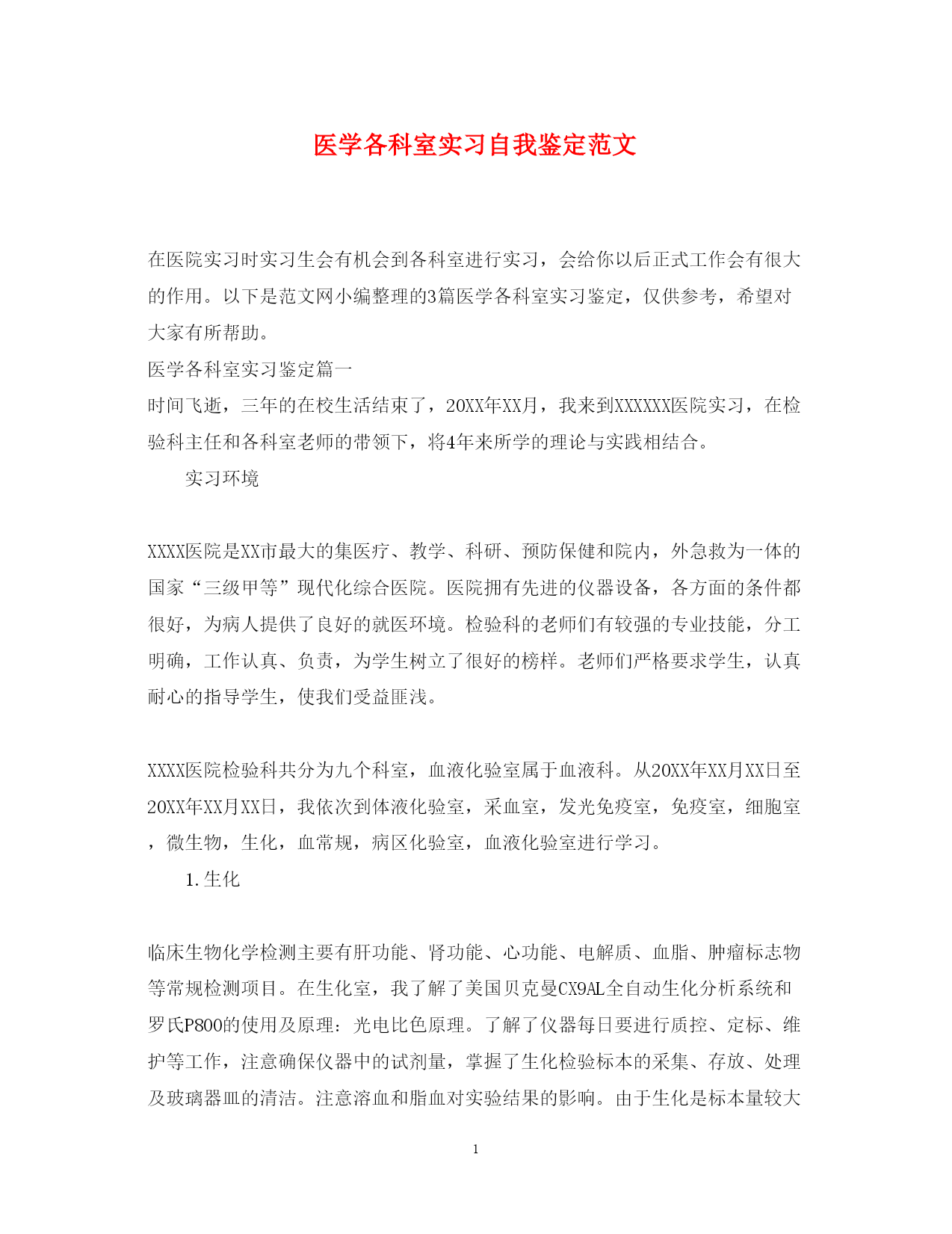 医学各科室实习自我鉴定范文

在医院实习时实习生会有机会到各科室进行实习，会给你以后正式工作会有很大的作用。以下是范文网小编整理的3篇医学各科室实习鉴定，仅供参考，希望对大家有所帮助。

医学各科室实习鉴定篇一

时间飞逝，三年的在校生活结束了，20XX年XX月，我来到XXXXXX医院实习，在检验科主任和各科室老师的带领下，将4年来所学的理论与实践相结合。

实习环境

XXXX医院是XX市最大的集医疗、教学、科研、预防保健和院内，外急救为一体的国家“三级甲等”现代化综合医院。医院拥有先进的仪器设备，各方面的条件都很好，为病人提供了良好的就医环境。检验科的老师们有较强的专业技能，分工明确，工作认真、负责，为学生树立了很好的榜样。老师们严格要求学生，认真耐心的指导学生，使我们受益匪浅。

XXXX医院检验科共分为九个科室，血液化验室属于血液科。从20XX年XX月XX日至20XX年XX月XX日，我依次到体液化验室，采血室，发光免疫室，免疫室，细胞室，微生物，生化，血常规，病区化验室，血液化验室进行学习。

1.生化

临床生物化学检测主要有肝功能、肾功能、心功能、电解质、血脂、肿瘤标志物等常规检测项目。在生化室，我了解了美国贝克曼CX9AL全自动生化分析系统和罗氏P800的使用及原理：光电比色原理。了解了仪器每日要进行质控、定标、维护等工作，注意确保仪器中的试剂量，掌握了生化检验标本的采集、存放、处理及玻璃器皿的清洁。注意溶血和脂血对实验结果的影响。由于生化是标本量较大

1